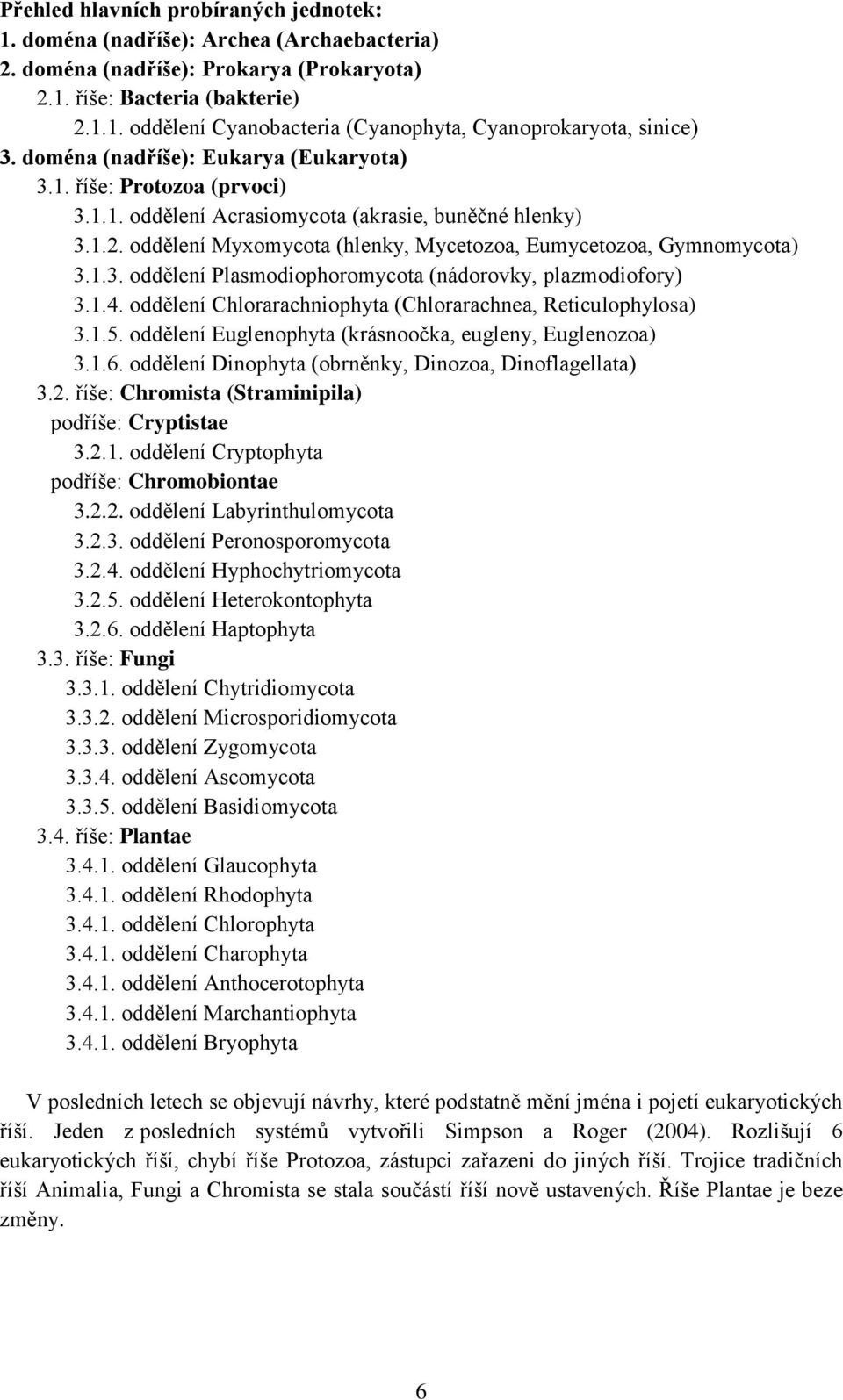 Přehled hlavních probíraných jednotek:
1. doména (nadříše): Archea (Archaebacteria)
2. doména (nadříše): Prokarya (Prokaryota)
2.1. říše: Bacteria (bakterie)
2.1.1. oddělení Cyanobacteria (Cyanophyta, Cyanoprokaryota, sinice)
3. doména (nadříše): Eukarya (Eukaryota)
3.1. říše: Protozoa (prvoci)
3.1.1. oddělení Acrasiomycota (akrasie, buněčné hlenky)
3.1.2. oddělení Myxomycota (hlenky, Mycetozoa, Eumycetozoa, Gymnomycota)
3.1.3. oddělení Plasmodiophoromycota (nádorovky, plazmodiofory)
3.1.4. oddělení Chlorarachniophyta (Chlorarachnea, Reticulophylosa)
3.1.5. oddělení Euglenophyta (krásnoočka, eugleny, Euglenozoa)
3.1.6. oddělení Dinophyta (obrněnky, Dinozoa, Dinoflagellata)
3.2. říše: Chromista (Straminipila)
podříše: Cryptistae
3.2.1. oddělení Cryptophyta
podříše: Chromobiontae
3.2.2. oddělení Labyrinthulomycota
3.2.3. oddělení Peronosporomycota
3.2.4. oddělení Hyphochytriomycota
3.2.5. oddělení Heterokontophyta
3.2.6. oddělení Haptophyta
3.3. říše: Fungi
3.3.1. oddělení Chytridiomycota
3.3.2. oddělení Microsporidiomycota
3.3.3. oddělení Zygomycota
3.3.4. oddělení Ascomycota
3.3.5. oddělení Basidiomycota
3.4. říše: Plantae
3.4.1. oddělení Glaucophyta
3.4.1. oddělení Rhodophyta
3.4.1. oddělení Chlorophyta
3.4.1. oddělení Charophyta
3.4.1. oddělení Anthocerotophyta
3.4.1. oddělení Marchantiophyta
3.4.1. oddělení Bryophyta

V posledních letech se objevují návrhy, které podstatně mění jména i pojetí eukaryotických říší. Jeden z posledních systémů vytvořili Simpson a Roger (2004). Rozlišují 6 eukaryotických říší, chybí říše Protozoa, zástupci zařazeni do jiných říší. Trojice tradičních říší Animalia, Fungi a Chromista se stala součástí říší nově ustavených. Říše Plantae je beze změny.

6